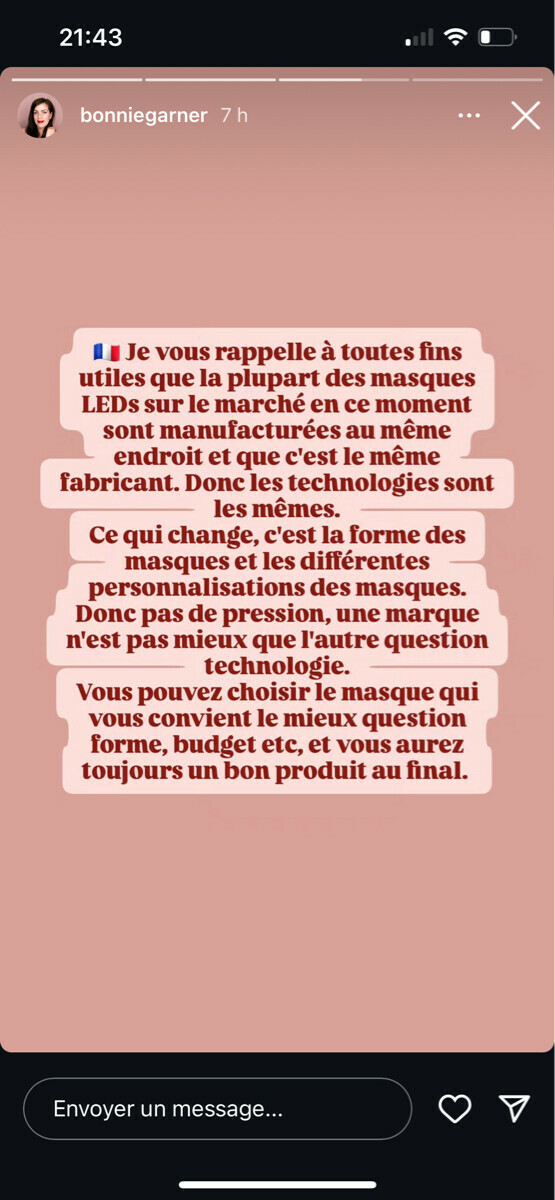 21:43

bonniegarner 7 h

🇫🇷 Je vous rappelle à toutes fins utiles que la plupart des masques LEDs sur le marché en ce moment sont manufacturées au même endroit et que c'est le même fabricant. Donc les technologies sont les mêmes.
Ce qui change, c'est la forme des masques et les différentes personnalisations des masques.
Donc pas de pression, une marque n'est pas mieux que l'autre question technologie.
Vous pouvez choisir le masque qui vous convient le mieux question forme, budget etc, et vous aurez toujours un bon produit au final.

Envoyer un message...